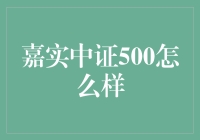 嘉实中证500怎么样